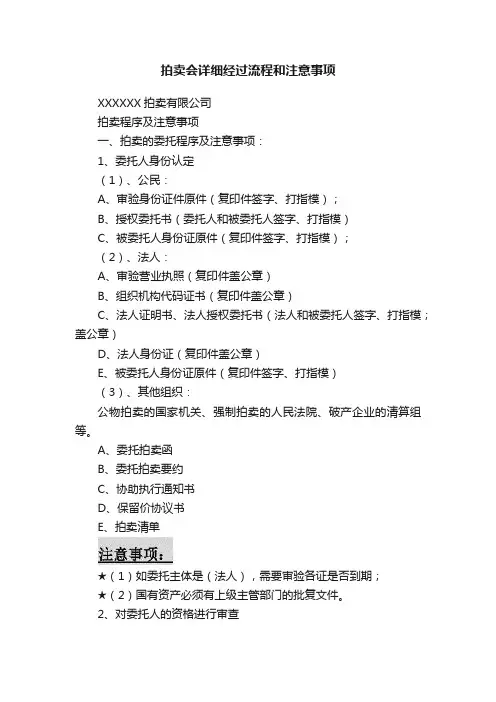 拍卖会详细经过流程和注意事项

XXXXXX 拍卖有限公司

拍卖程序及注意事项

一、拍卖的委托程序及注意事项：

1、委托人身份认定

（1）、公民：

A、审验身份证件原件（复印件签字、打指模）；

B、授权委托书（委托人和被委托人签字、打指模）

C、被委托人身份证原件（复印件签字、打指模）；

（2）、法人：

A、审验营业执照（复印件盖公章）

B、组织机构代码证书（复印件盖公章）

C、法人证明书、法人授权委托书（法人和被委托人签字、打指模；盖公章）

D、法人身份证（复印件盖公章）

E、被委托人身份证原件（复印件签字、打指模）

（3）、其他组织：

公物拍卖的国家机关、强制拍卖的人民法院、破产企业的清算组等。

A、委托拍卖函

B、委托拍卖要约

C、协助执行通知书

D、保留价协议书

E、拍卖清单

注意事项：

★（1）如委托主体是（法人），需要审验各证是否到期；

★（2）国有资产必须有上级主管部门的批复文件。

2、对委托人的资格进行审查